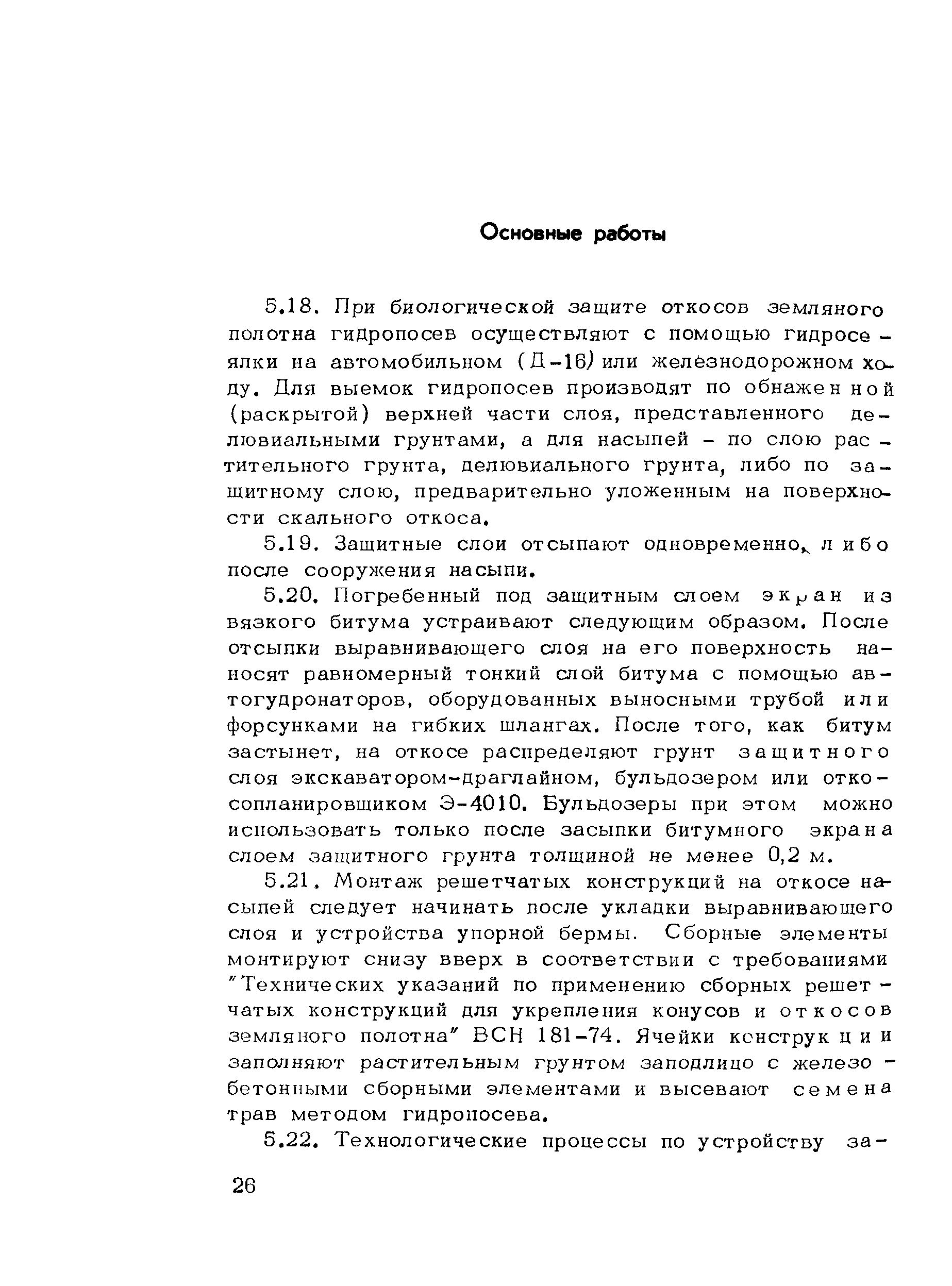 Основные работы

5.18. При биологической защите откосов земляного полотна гидропосев осуществляют с помощью гидросеялки на автомобильном (Д-16) или железнодорожном ходу. Для выемок гидропосев производят по обнаженной (раскрытой) верхней части слоя, представленного делювиальными грунтами, а для насыпей - по слою растительного грунта, делювиального грунта, либо по защитному слою, предварительно уложенным на поверхности скального откоса.

5.19. Защитные слои отсыпают одновременно, либо после сооружения насыпи.

5.20. Погребенный под защитным слоем экран из вязкого битума устраивают следующим образом. После отсыпки выравнивающего слоя на его поверхность наносят равномерный тонкий слой битума с помощью автогудронаторов, оборудованных выносными трубой или форсунками на гибких шлангах. После того, как битум застынет, на откосе распределяют грунт защитного слоя экскаватором-драглайном, бульдозером или откосопланировщиком Э-4010. Бульдозеры при этом можно использовать только после засыпки битумного экрана слоем защитного грунта толщиной не менее 0,2 м.

5.21. Монтаж решетчатых конструкций на откосе насыпей следует начинать после укладки выравнивающего слоя и устройства упорной бермы. Сборные элементы монтируют снизу вверх в соответствии с требованиями "Технических указаний по применению сборных решетчатых конструкций для укрепления конусов и откосов земляного полотна" ВСН 181-74. Ячейки конструкции заполняют растительным грунтом заподлицо с железобетонными сборными элементами и высевают семена трав методом гидропосева.

5.22. Технологические процессы по устройству за-

26